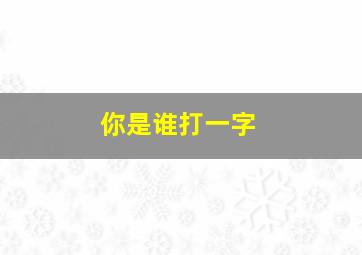 你是谁打一字